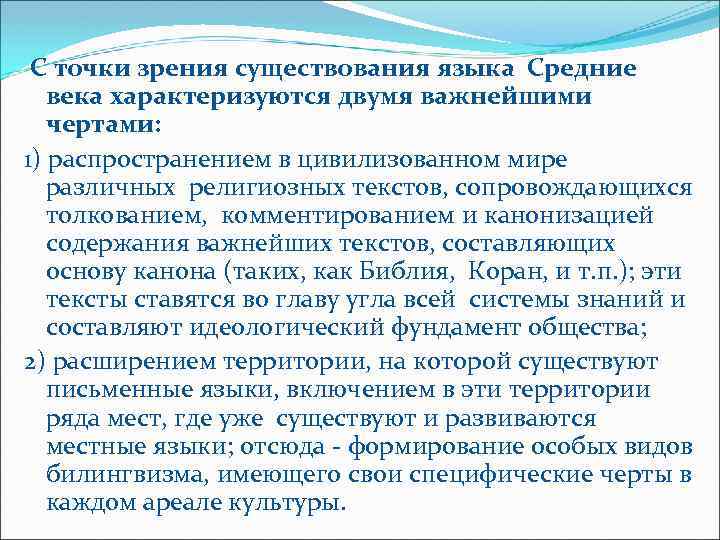 С точки зрения существования языка Средние века характеризуются двумя важнейшими чертами:

1) распространением в цивилизованном мире различных религиозных текстов, сопровождающихся толкованием, комментированием и канонизацией содержания важнейших текстов, составляющих основу канона (таких, как Библия, Коран, и т.п.); эти тексты ставятся во главу угла всей системы знаний и составляют идеологический фундамент общества;

2) расширением территории, на которой существуют письменные языки, включением в эти территории ряда мест, где уже существуют и развиваются местные языки; отсюда - формирование особых видов билингвизма, имеющего свои специфические черты в каждом ареале культуры.